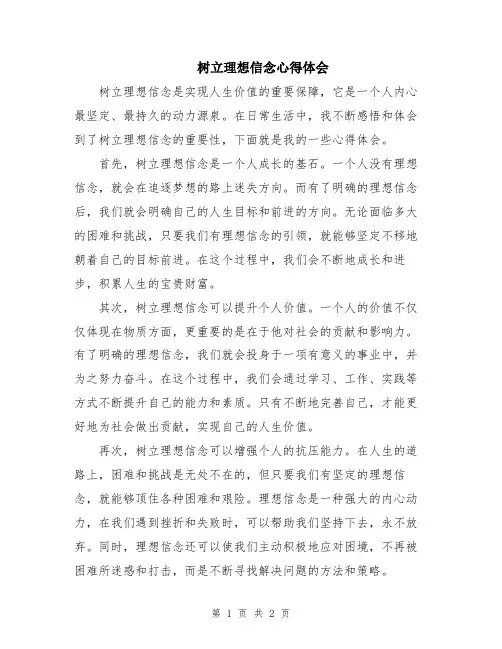 树立理想信念心得体会

树立理想信念是实现人生价值的重要保障，它是一个人内心最坚定、最持久的动力源泉。在日常生活中，我不断感悟和体会到了树立理想信念的重要性，下面就是我的一些心得体会。

首先，树立理想信念是一个人成长的基石。一个人没有理想信念，就会在追逐梦想的路上迷失方向。而有了明确的理想信念后，我们就会明确自己的人生目标和前进的方向。无论面临多大的困难和挑战，只要我们有理想信念的引领，就能够坚定不移地朝着自己的目标前进。在这个过程中，我们会不断地成长和进步，积累人生的宝贵财富。

其次，树立理想信念可以提升个人价值。一个人的价值不仅仅体现在物质方面，更重要的是在于他对社会的贡献和影响力。有了明确的理想信念，我们就会投身于一项有意义的事业中，并为之努力奋斗。在这个过程中，我们会通过学习、工作、实践等方式不断提升自己的能力和素质。只有不断地完善自己，才能更好地为社会做出贡献，实现自己的人生价值。

再次，树立理想信念可以增强个人的抗压能力。在人生的道路上，困难和挑战是无处不在的，但只要我们有坚定的理想信念，就能够顶住各种困难和艰险。理想信念是一种强大的内心动力，在我们遇到挫折和失败时，可以帮助我们坚持下去，永不放弃。同时，理想信念还可以使我们主动积极地应对困境，不再被困难所迷惑和打击，而是不断寻找解决问题的方法和策略。

第 1 页 共 2 页